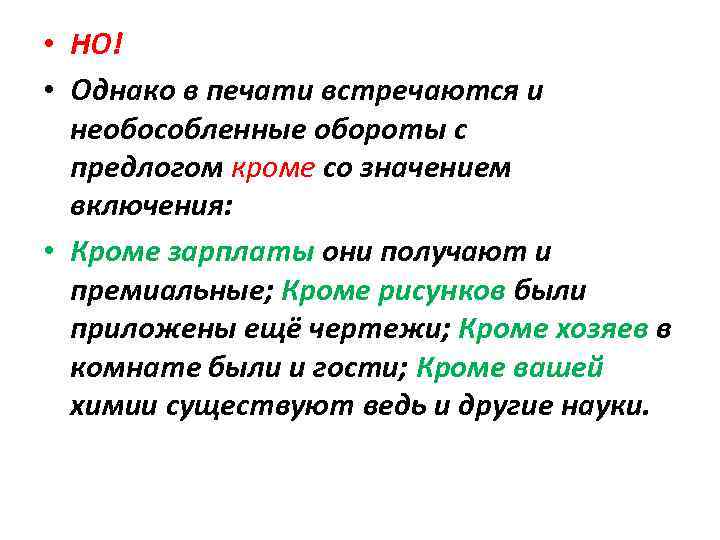 • НО!

• Однако в печати встречаются и необособленные обороты с предлогом кроме со значением включения:

• Кроме зарплаты они получают и премиальные; Кроме рисунков были приложены ещё чертежи; Кроме хозяев в комнате были и гости; Кроме вашей химии существуют ведь и другие науки.